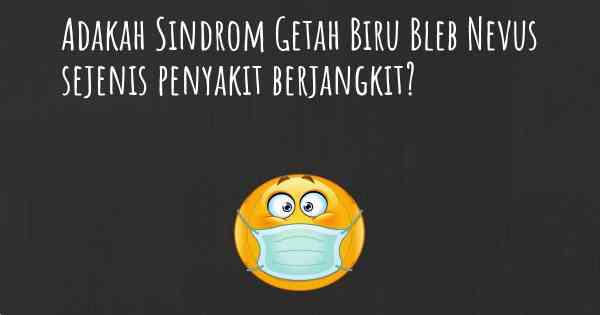 Adakah Sindrom Getah Biru Bleb Nevus sejenis penyakit berjangkit?